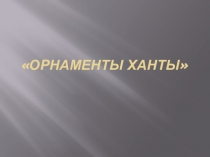 «ОРНАМЕНТЫ ХАНТЫ»